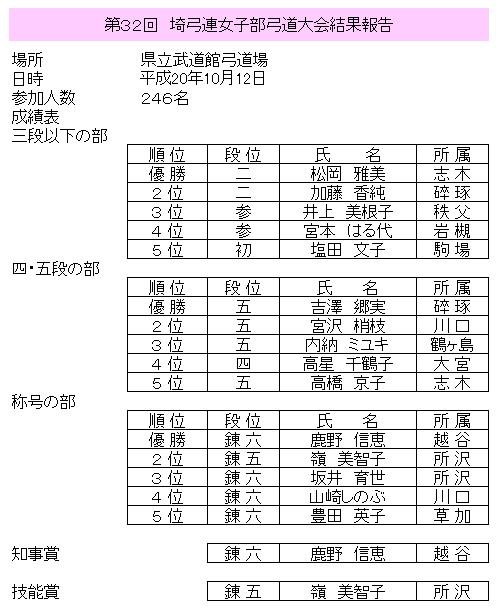 第32回　埼弓連女子部弓道大会結果報告

場所　県立武道館弓道場
日時　平成20年10月12日
参加人数　246名
成績表
三段以下の部

| 順位 | 段位 | 氏　名 | 所属 |
|---|---|---|---|
| 優勝 | 二 | 松岡　雅美 | 志木 |
| 2位 | 二 | 加藤　香純 | 碎琢 |
| 3位 | 参 | 井上　美根子 | 秩父 |
| 4位 | 参 | 宮本　はる代 | 岩槻 |
| 5位 | 初 | 塩田　文子 | 駒場 |

四・五段の部

| 順位 | 段位 | 氏　名 | 所属 |
|---|---|---|---|
| 優勝 | 五 | 吉澤　郷実 | 碎琢 |
| 2位 | 五 | 宮沢　梢枝 | 川口 |
| 3位 | 五 | 内納　ミユキ | 鶴ヶ島 |
| 4位 | 四 | 高星　千鶴子 | 大宮 |
| 5位 | 五 | 高橋　京子 | 志木 |

称号の部

| 順位 | 段位 | 氏　名 | 所属 |
|---|---|---|---|
| 優勝 | 錬六 | 鹿野　信恵 | 越谷 |
| 2位 | 錬五 | 嶺　美智子 | 所沢 |
| 3位 | 錬六 | 坂井　育世 | 所沢 |
| 4位 | 錬六 | 山崎しのぶ | 川口 |
| 5位 | 錬六 | 豊田　英子 | 草加 |

知事賞

| 錬六 | 鹿野　信恵 | 越谷 |
|---|---|---|

技能賞

| 錬五 | 嶺　美智子 | 所沢 |
|---|---|---|